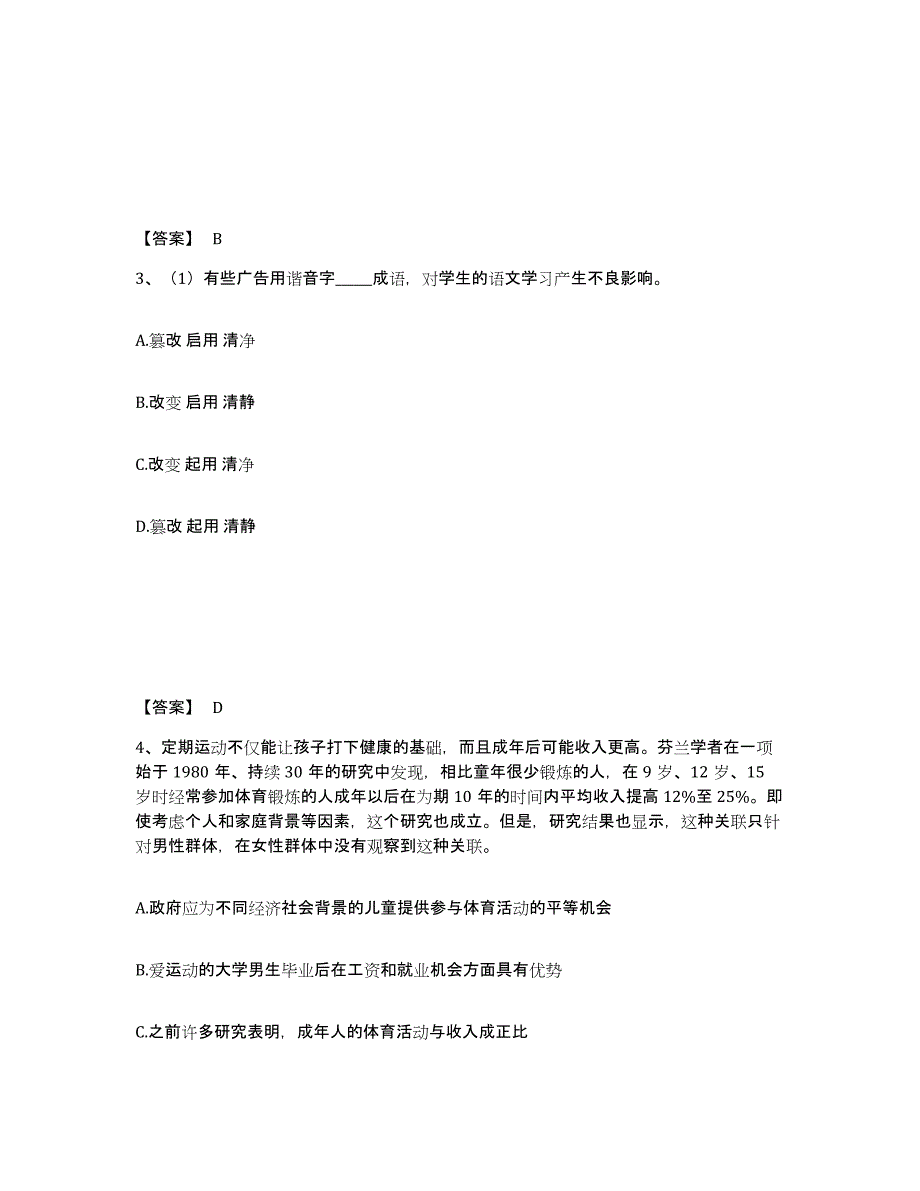 【答案】 B

3、（1）有些广告用谐音字_____成语，对学生的语文学习产生不良影响。

A.篡改 启用 清净

B.改变 启用 清静

C.改变 起用 清净

D.篡改 起用 清静

【答案】 D

4、定期运动不仅能让孩子打下健康的基础，而且成年后可能收入更高。芬兰学者在一项始于 1980 年、持续 30 年的研究中发现，相比童年很少锻炼的人，在 9 岁、12 岁、15 岁时经常参加体育锻炼的人成年以后在为期 10 年的时间内平均收入提高 12%至 25%。即使考虑个人和家庭背景等因素，这个研究也成立。但是，研究结果也显示，这种关联只针对男性群体，在女性群体中没有观察到这种关联。

A.政府应为不同经济社会背景的儿童提供参与体育活动的平等机会

B.爱运动的大学男生毕业后在工资和就业机会方面具有优势

C.之前许多研究表明，成年人的体育活动与收入成正比